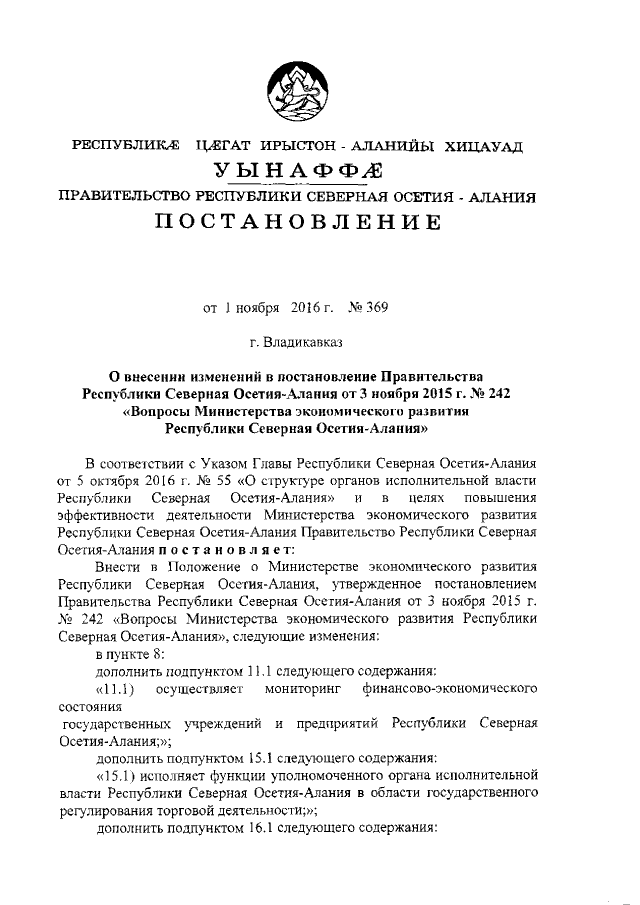 РЕСПУБЛИКÆ ЦÆГАТ ИРЫСТОН - АЛАНИЙЫ ХИЦАУАД
УЫНАФФÆ
ПРАВИТЕЛЬСТВО РЕСПУБЛИКИ СЕВЕРНАЯ ОСЕТИЯ - АЛАНИЯ
ПОСТАНОВЛЕНИЕ

от 1 ноября 2016 г. № 369

г. Владикавказ

О внесении изменений в постановление Правительства Республики Северная Осетия-Алания от 3 ноября 2015 г. № 242 «Вопросы Министерства экономического развития Республики Северная Осетия-Алания»

В соответствии с Указом Главы Республики Северная Осетия-Алания от 5 октября 2016 г. № 55 «О структуре органов исполнительной власти Республики Северная Осетия-Алания» и в целях повышения эффективности деятельности Министерства экономического развития Республики Северная Осетия-Алания Правительство Республики Северная Осетия-Алания постановляет:

Внести в Положение о Министерстве экономического развития Республики Северная Осетия-Алания, утвержденное постановлением Правительства Республики Северная Осетия-Алания от 3 ноября 2015 г. № 242 «Вопросы Министерства экономического развития Республики Северная Осетия-Алания», следующие изменения:

в пункте 8:

дополнить подпунктом 11.1 следующего содержания:

«11.1) осуществляет мониторинг финансово-экономического состояния государственных учреждений и предприятий Республики Северная Осетия-Алания;»;

дополнить подпунктом 15.1 следующего содержания:

«15.1) исполняет функции уполномоченного органа исполнительной власти Республики Северная Осетия-Алания в области государственного регулирования торговой деятельности;»;

дополнить подпунктом 16.1 следующего содержания: